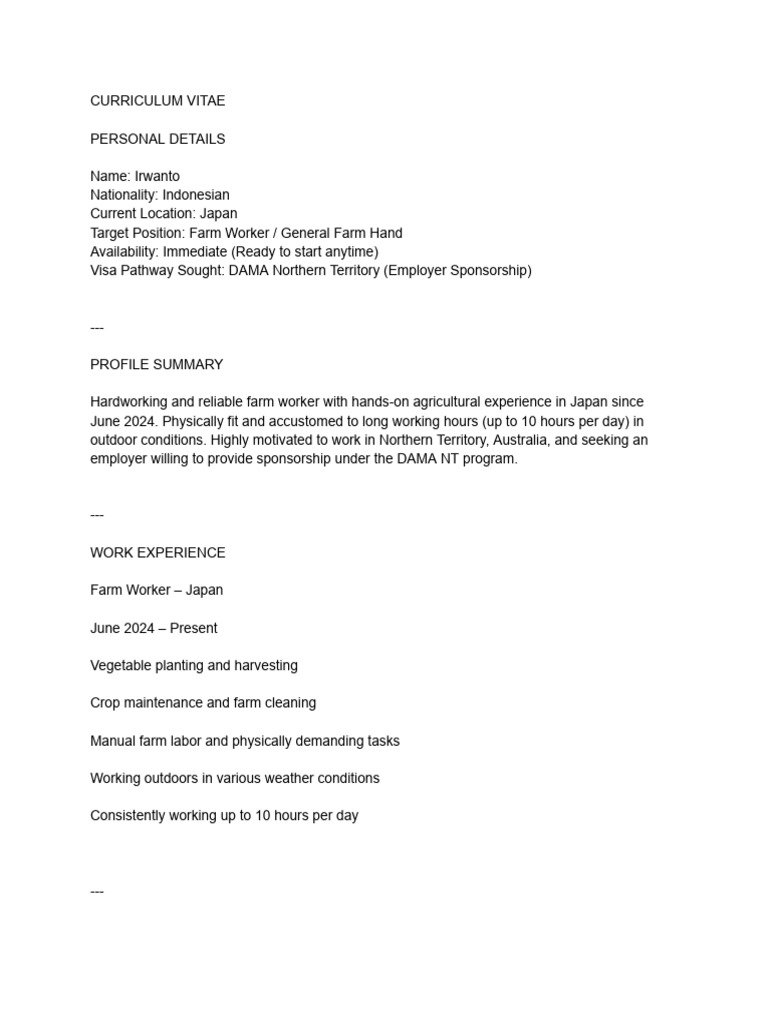 CURRICULUM VITAE

PERSONAL DETAILS

Name: Irwanto
Nationality: Indonesian
Current Location: Japan
Target Position: Farm Worker / General Farm Hand
Availability: Immediate (Ready to start anytime)
Visa Pathway Sought: DAMA Northern Territory (Employer Sponsorship)

---

PROFILE SUMMARY

Hardworking and reliable farm worker with hands-on agricultural experience in Japan since June 2024. Physically fit and accustomed to long working hours (up to 10 hours per day) in outdoor conditions. Highly motivated to work in Northern Territory, Australia, and seeking an employer willing to provide sponsorship under the DAMA NT program.

---

WORK EXPERIENCE

Farm Worker – Japan

June 2024 – Present

Vegetable planting and harvesting

Crop maintenance and farm cleaning

Manual farm labor and physically demanding tasks

Working outdoors in various weather conditions

Consistently working up to 10 hours per day

---